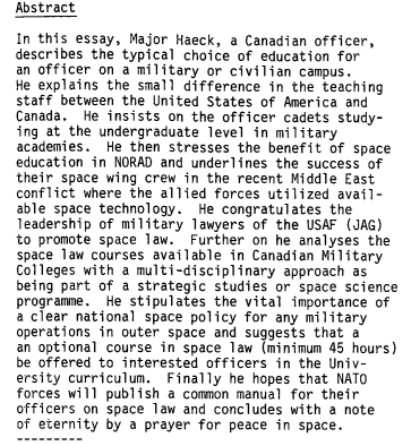 Abstract

In this essay, Major Haeck, a Canadian officer, describes the typical choice of education for an officer on a military or civilian campus. He explains the small difference in the teaching staff between the United States of America and Canada. He insists on the officer cadets studying at the undergraduate level in military academies. He then stresses the benefit of space education in NORAD and underlines the success of their space wing crew in the recent Middle East conflict where the allied forces utilized available space technology. He congratulates the leadership of military lawyers of the USAF (JAG) to promote space law. Further on he analyses the space law courses available in Canadian Military Colleges with a multi-disciplinary approach as being part of a strategic studies or space science programme. He stipulates the vital importance of a clear national space policy for any military operations in outer space and suggests that a an optional course in space law (minimum 45 hours) be offered to interested officers in the University curriculum. Finally he hopes that NATO forces will publish a common manual for their officers on space law and concludes with a note of eternity by a prayer for peace in space.
---------